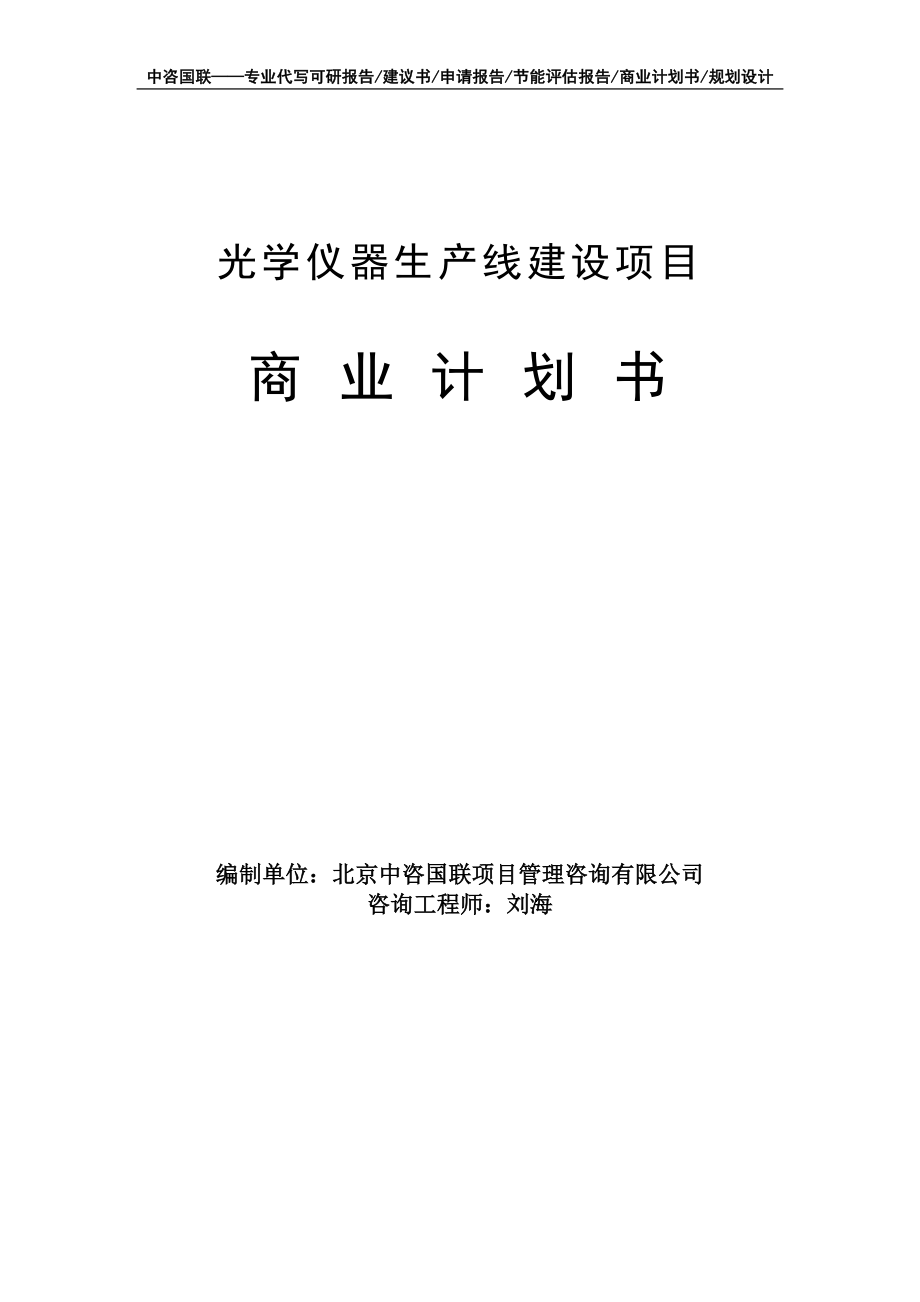 中咨国联——专业代写可研报告/建议书/申请报告/节能评估报告/商业计划书/规划设计

光学仪器生产线建设项目

商 业 计 划 书

编制单位：北京中咨国联项目管理咨询有限公司
咨询工程师：刘海